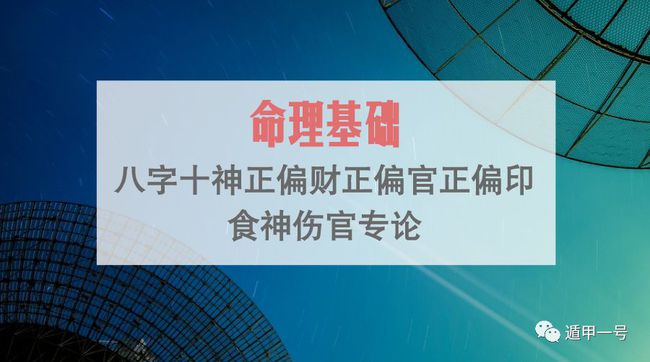 命理基础

八字十神正偏财正偏官正偏印
食神伤官专论

遁甲一号